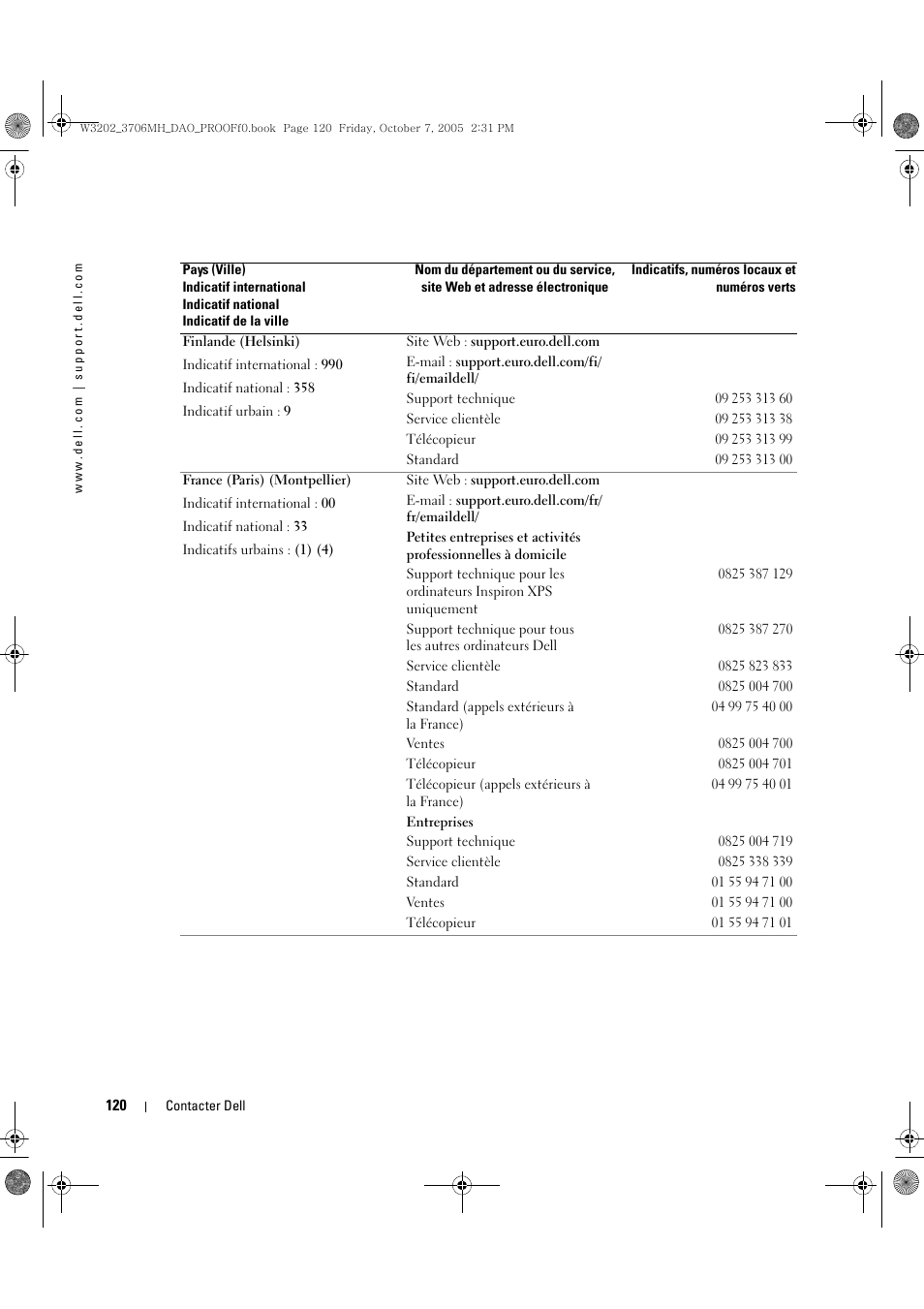 W3202_3706MH_DAO_PROOFf0.book Page 120 Friday, October 7, 2005 2:31 PM

www.dell.com | support.dell.com

| Pays (Ville) Indicatif international Indicatif national Indicatif de la ville | Nom du département ou du service, site Web et adresse électronique | Indicatifs, numéros locaux et numéros verts |
|---|---|---|
| Finlande (Helsinki) | Site Web : support.euro.dell.com | |
| Indicatif international : 990 | E-mail : support.euro.dell.com/fi/fi/emaildell/ | |
| Indicatif national : 358 | Support technique | 09 253 313 60 |
| Indicatif urbain : 9 | Service clientèle | 09 253 313 38 |
| | Télécopieur | 09 253 313 99 |
| | Standard | 09 253 313 00 |
| France (Paris) (Montpellier) | Site Web : support.euro.dell.com | |
| Indicatif international : 00 | E-mail : support.euro.dell.com/fr/fr/emaildell/ | |
| Indicatif national : 33 | Petites entreprises et activités professionnelles à domicile | |
| Indicatifs urbains : (1) (4) | Support technique pour les ordinateurs Inspiron XPS uniquement | 0825 387 129 |
| | Support technique pour tous les autres ordinateurs Dell | 0825 387 270 |
| | Service clientèle | 0825 823 833 |
| | Standard | 0825 004 700 |
| | Standard (appels extérieurs à la France) | 04 99 75 40 00 |
| | Ventes | 0825 004 700 |
| | Télécopieur | 0825 004 701 |
| | Télécopieur (appels extérieurs à la France) | 04 99 75 40 01 |
| | Entreprises | |
| | Support technique | 0825 004 719 |
| | Service clientèle | 0825 338 339 |
| | Standard | 01 55 94 71 00 |
| | Ventes | 01 55 94 71 00 |
| | Télécopieur | 01 55 94 71 01 |

120 | Contacter Dell